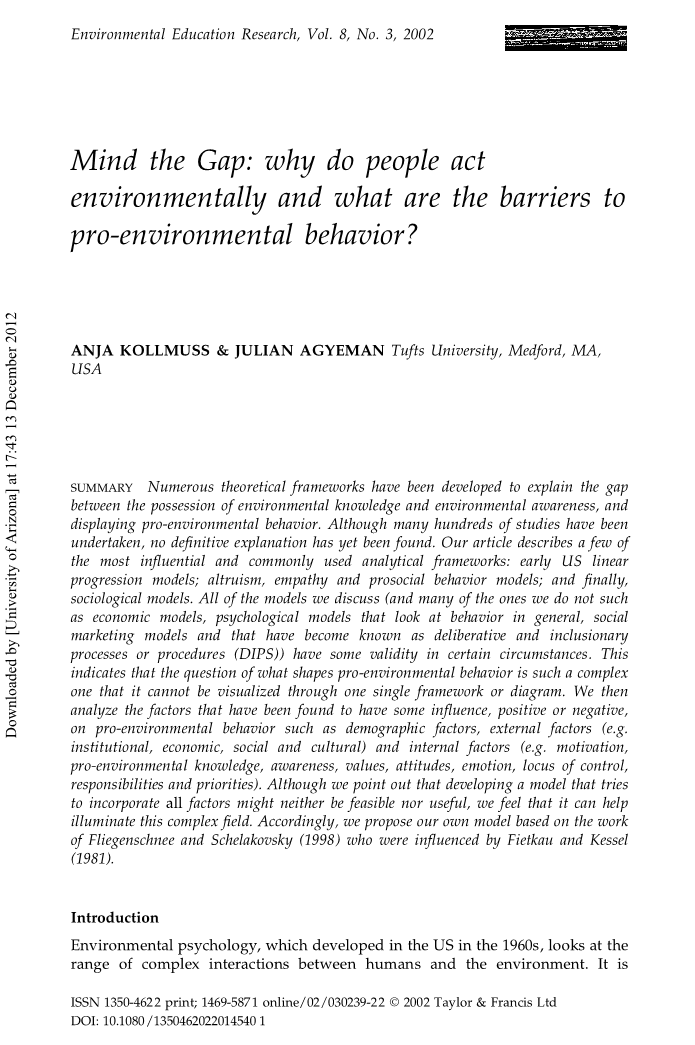 Environmental Education Research, Vol. 8, No. 3, 2002

Mind the Gap: why do people act environmentally and what are the barriers to pro-environmental behavior?

Downloaded by [University of Arizona] at 17:43 13 December 2012

ANJA KOLLMUSS & JULIAN AGYEMAN Tufts University, Medford, MA, USA

SUMMARY Numerous theoretical frameworks have been developed to explain the gap between the possession of environmental knowledge and environmental awareness, and displaying pro-environmental behavior. Although many hundreds of studies have been undertaken, no definitive explanation has yet been found. Our article describes a few of the most influential and commonly used analytical frameworks: early US linear progression models; altruism, empathy and prosocial behavior models; and finally, sociological models. All of the models we discuss (and many of the ones we do not such as economic models, psychological models that look at behavior in general, social marketing models and that have become known as deliberative and inclusionary processes or procedures (DIPS)) have some validity in certain circumstances. This indicates that the question of what shapes pro-environmental behavior is such a complex one that it cannot be visualized through one single framework or diagram. We then analyze the factors that have been found to have some influence, positive or negative, on pro-environmental behavior such as demographic factors, external factors (e.g. institutional, economic, social and cultural) and internal factors (e.g. motivation, pro-environmental knowledge, awareness, values, attitudes, emotion, locus of control, responsibilities and priorities). Although we point out that developing a model that tries to incorporate all factors might neither be feasible nor useful, we feel that it can help illuminate this complex field. Accordingly, we propose our own model based on the work of Fliegenschnee and Schelakovsky (1998) who were influenced by Fietkau and Kessel (1981).

Introduction

Environmental psychology, which developed in the US in the 1960s, looks at the range of complex interactions between humans and the environment. It is

ISSN 1350-4622 print; 1469-5871 online/02/030239-22 © 2002 Taylor & Francis Ltd
DOI: 10.1080/1350462022014540 1